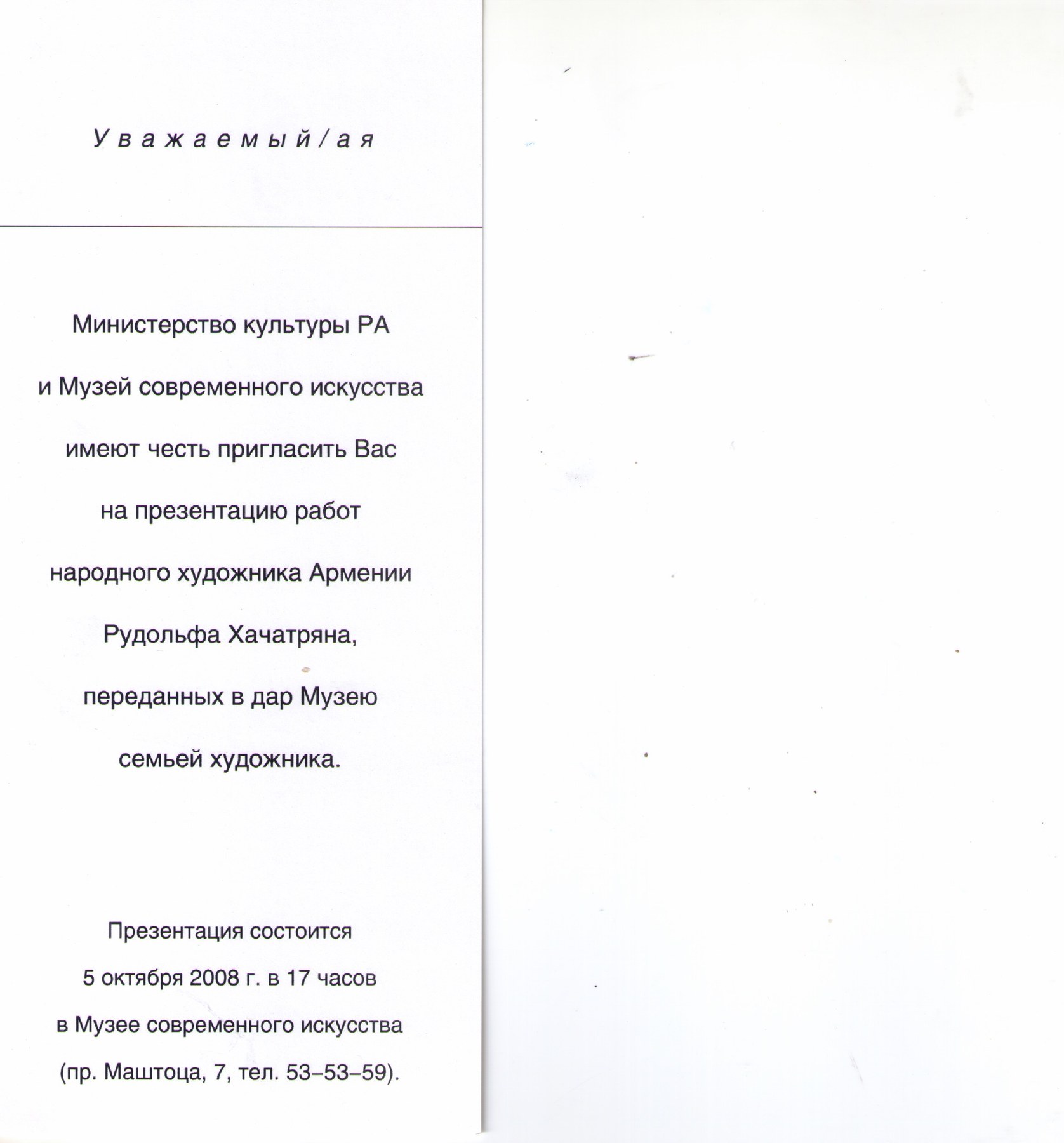 Уважаемый/ая

Министерство культуры РА
и Музей современного искусства
имеют честь пригласить Вас
на презентацию работ
народного художника Армении
Рудольфа Хачатряна,
переданных в дар Музею
семьей художника.

Презентация состоится
5 октября 2008 г. в 17 часов
в Музее современного искусства
(пр. Маштоца, 7, тел. 53–53–59).